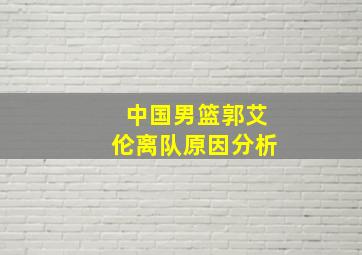 中国男篮郭艾伦离队原因分析